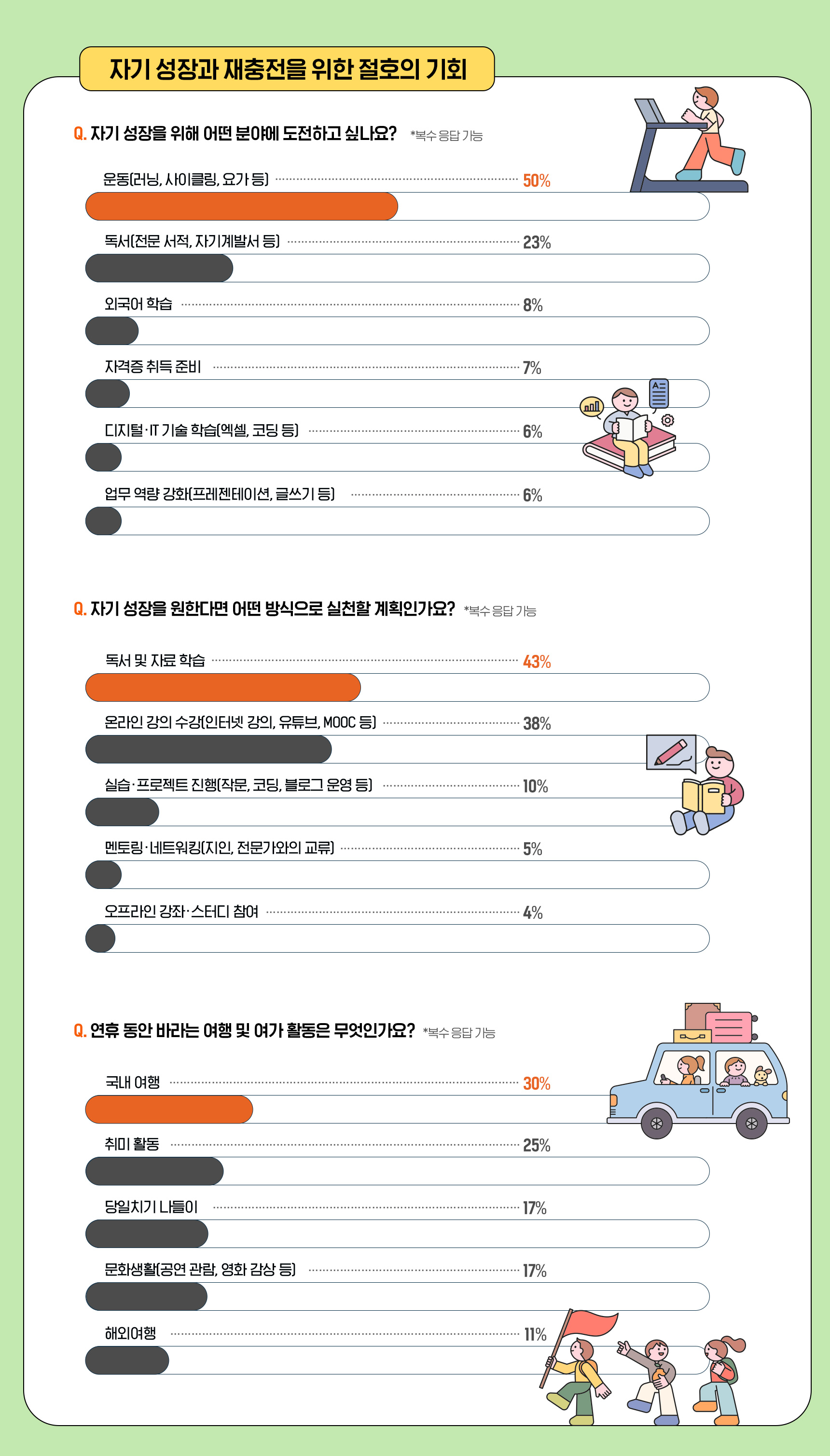 자기 성장과 재충전을 위한 절호의 기회

Q. 자기 성장을 위해 어떤 분야에 도전하고 싶나요? *복수 응답 가능

운동(러닝, 사이클링, 요가 등) 50%

독서(전문 서적, 자기계발서 등) 23%

외국어 학습 8%

자격증 취득 준비 7%

디지털·IT 기술 학습(엑셀, 코딩 등) 6%

업무 역량 강화(프레젠테이션, 글쓰기 등) 6%

Q. 자기 성장을 원한다면 어떤 방식으로 실천할 계획인가요? *복수 응답 가능

독서 및 자료 학습 43%

온라인 강의 수강(인터넷 강의, 유튜브, MOOC 등) 38%

실습·프로젝트 진행(작문, 코딩, 블로그 운영 등) 10%

멘토링·네트워킹(지인, 전문가와의 교류) 5%

오프라인 강좌·스터디 참여 4%

Q. 연휴 동안 바라는 여행 및 여가 활동은 무엇인가요? *복수 응답 가능

국내 여행 30%

취미 활동 25%

당일치기 나들이 17%

문화생활(공연 관람, 영화 감상 등) 17%

해외여행 11%